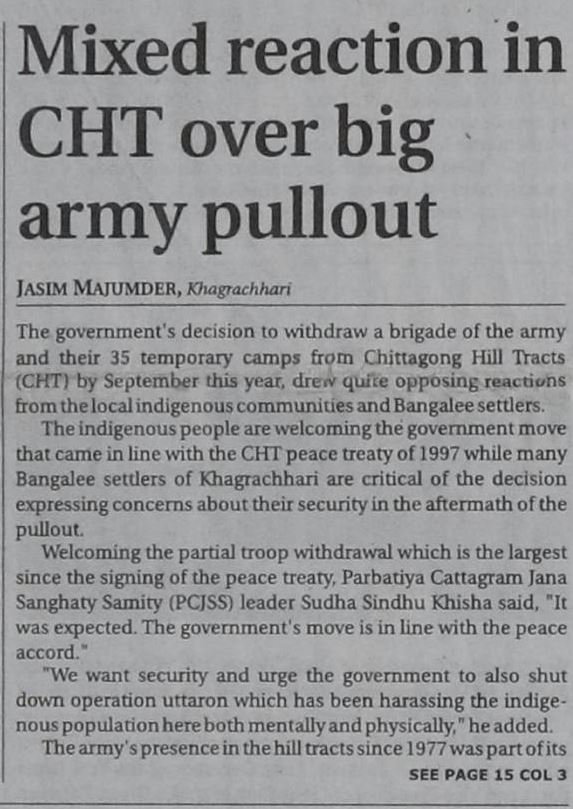 Mixed reaction in CHT over big army pullout

JASIM MAJUMDER, Khagrachhari

The government's decision to withdraw a brigade of the army and their 35 temporary camps from Chittagong Hill Tracts (CHT) by September this year, drew quite opposing reactions from the local indigenous communities and Bangalee settlers.

The indigenous people are welcoming the government move that came in line with the CHT peace treaty of 1997 while many Bangalee settlers of Khagrachhari are critical of the decision expressing concerns about their security in the aftermath of the pullout.

Welcoming the partial troop withdrawal which is the largest since the signing of the peace treaty, Parbatiya Cattagram Jana Sanghaty Samity (PCJSS) leader Sudha Sindhu Khisha said, "It was expected. The government's move is in line with the peace accord."

"We want security and urge the government to also shut down operation uttaron which has been harassing the indigenous population here both mentally and physically," he added.

The army's presence in the hill tracts since 1977 was part of its

SEE PAGE 15 COL 3